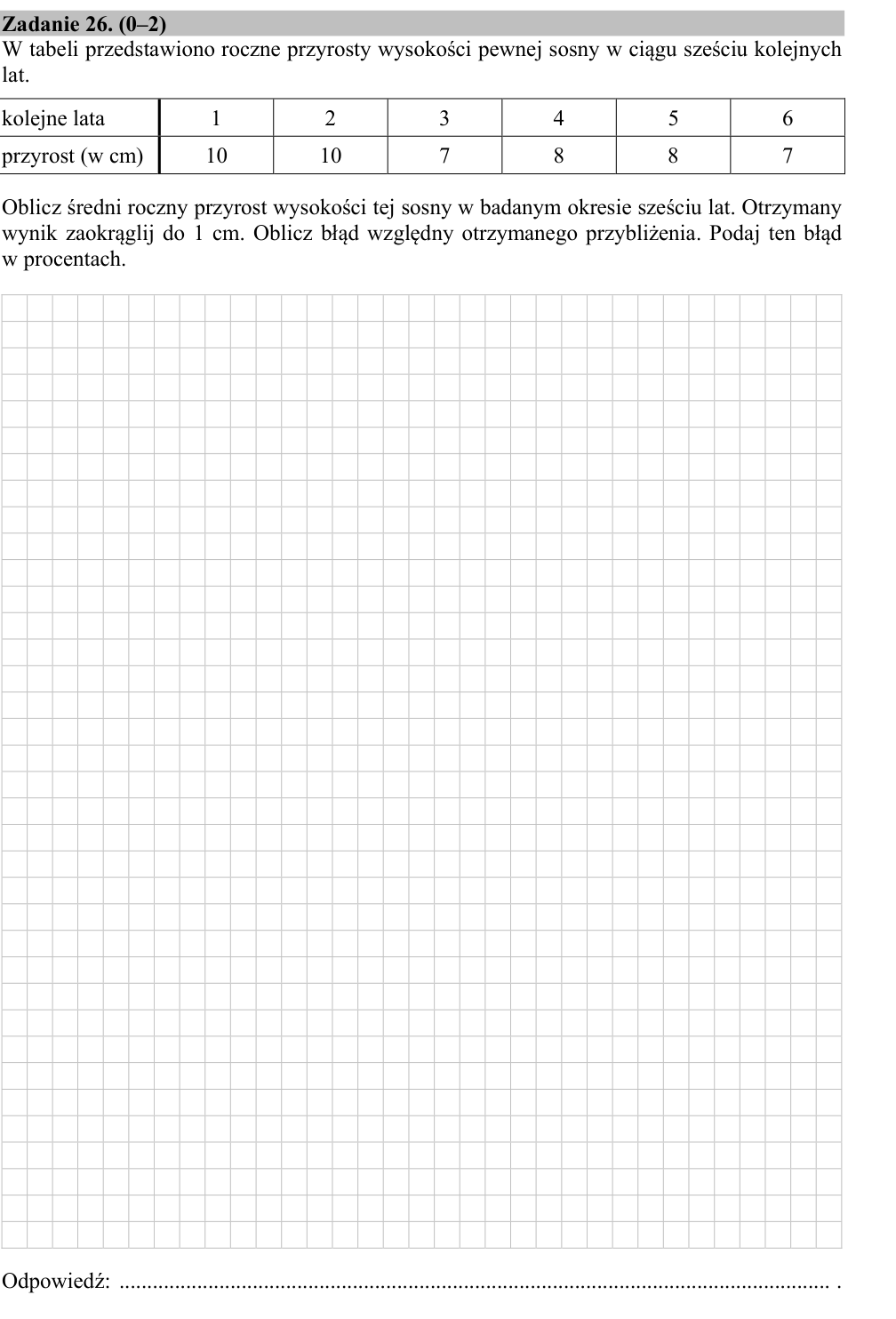 Zadanie 26. (0–2)
W tabeli przedstawiono roczne przyrosty wysokości pewnej sosny w ciągu sześciu kolejnych lat.

| kolejne lata | 1 | 2 | 3 | 4 | 5 | 6 |
|---|---|---|---|---|---|---|
| przyrost (w cm) | 10 | 10 | 7 | 8 | 8 | 7 |

Oblicz średni roczny przyrost wysokości tej sosny w badanym okresie sześciu lat. Otrzymany wynik zaokrąglij do 1 cm. Oblicz błąd względny otrzymanego przybliżenia. Podaj ten błąd w procentach.

Odpowiedź: ____ .